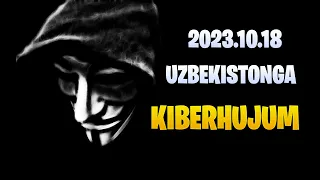 2023.10.18
UZBEKISTONGA
KIBERHUJUM